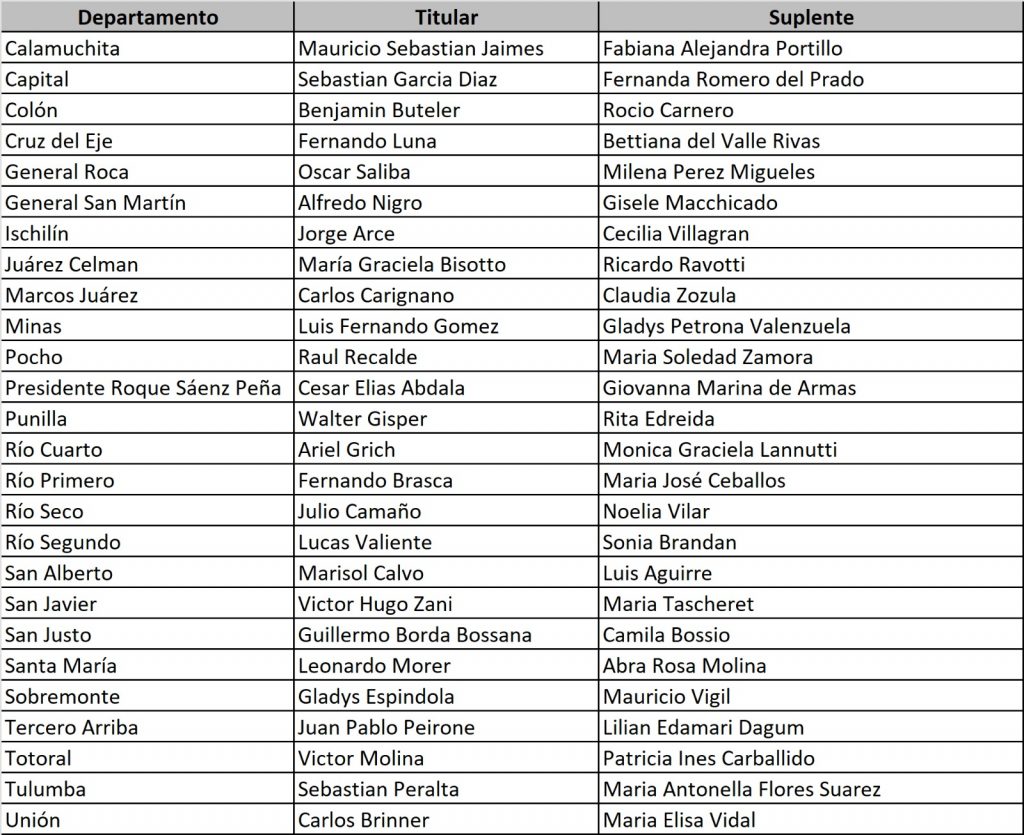 | Departamento | Titular | Suplente |
|---|---|---|
| Calamuchita | Mauricio Sebastian Jaimes | Fabiana Alejandra Portillo |
| Capital | Sebastian Garcia Diaz | Fernanda Romero del Prado |
| Colón | Benjamin Buteler | Rocio Carnero |
| Cruz del Eje | Fernando Luna | Bettiana del Valle Rivas |
| General Roca | Oscar Saliba | Milena Perez Migueles |
| General San Martín | Alfredo Nigro | Gisele Macchicado |
| Ischilín | Jorge Arce | Cecilia Villagran |
| Juárez Celman | María Graciela Bisotto | Ricardo Ravotti |
| Marcos Juárez | Carlos Carignano | Claudia Zozula |
| Minas | Luis Fernando Gomez | Gladys Petrona Valenzuela |
| Pocho | Raul Recalde | Maria Soledad Zamora |
| Presidente Roque Sáenz Peña | Cesar Elias Abdala | Giovanna Marina de Armas |
| Punilla | Walter Gisper | Rita Edreida |
| Río Cuarto | Ariel Grich | Monica Graciela Lannutti |
| Río Primero | Fernando Brasca | Maria José Ceballos |
| Río Seco | Julio Camaño | Noelia Vilar |
| Río Segundo | Lucas Valiente | Sonia Brandan |
| San Alberto | Marisol Calvo | Luis Aguirre |
| San Javier | Victor Hugo Zani | Maria Tascheret |
| San Justo | Guillermo Borda Bossana | Camila Bossio |
| Santa María | Leonardo Morer | Abra Rosa Molina |
| Sobremonte | Gladys Espindola | Mauricio Vigil |
| Tercero Arriba | Juan Pablo Peirone | Lilian Edamari Dagum |
| Totoral | Victor Molina | Patricia Ines Carballido |
| Tulumba | Sebastian Peralta | Maria Antonella Flores Suarez |
| Unión | Carlos Brinner | Maria Elisa Vidal |